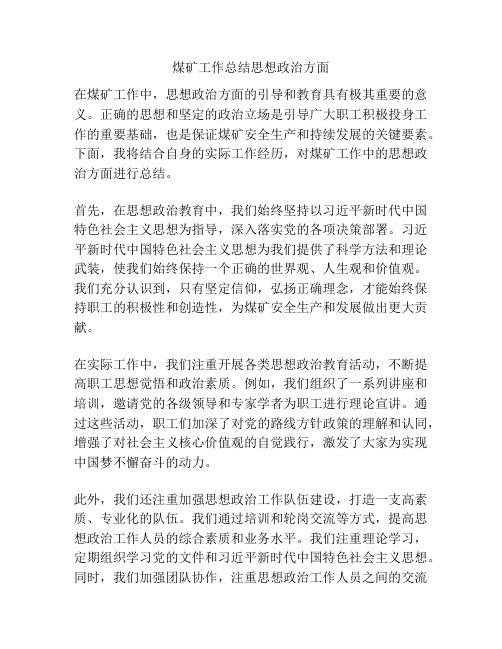 煤矿工作总结思想政治方面

在煤矿工作中，思想政治方面的引导和教育具有极其重要的意义。正确的思想和坚定的政治立场是引导广大职工积极投身工作的重要基础，也是保证煤矿安全生产和持续发展的关键要素。下面，我将结合自身的实际工作经历，对煤矿工作中的思想政治方面进行总结。

首先，在思想政治教育中，我们始终坚持以习近平新时代中国特色社会主义思想为指导，深入落实党的各项决策部署。习近平新时代中国特色社会主义思想为我们提供了科学方法和理论武装，使我们始终保持一个正确的世界观、人生观和价值观。我们充分认识到，只有坚定信仰，弘扬正确理念，才能始终保持职工的积极性和创造性，为煤矿安全生产和发展做出更大贡献。

在实际工作中，我们注重开展各类思想政治教育活动，不断提高职工思想觉悟和政治素质。例如，我们组织了一系列讲座和培训，邀请党的各级领导和专家学者为职工进行理论宣讲。通过这些活动，职工们加深了对党的路线方针政策的理解和认同，增强了对社会主义核心价值观的自觉践行，激发了大家为实现中国梦不懈奋斗的动力。

此外，我们还注重加强思想政治工作队伍建设，打造一支高素质、专业化的队伍。我们通过培训和轮岗交流等方式，提高思想政治工作人员的综合素质和业务水平。我们注重理论学习，定期组织学习党的文件和习近平新时代中国特色社会主义思想。同时，我们加强团队协作，注重思想政治工作人员之间的交流